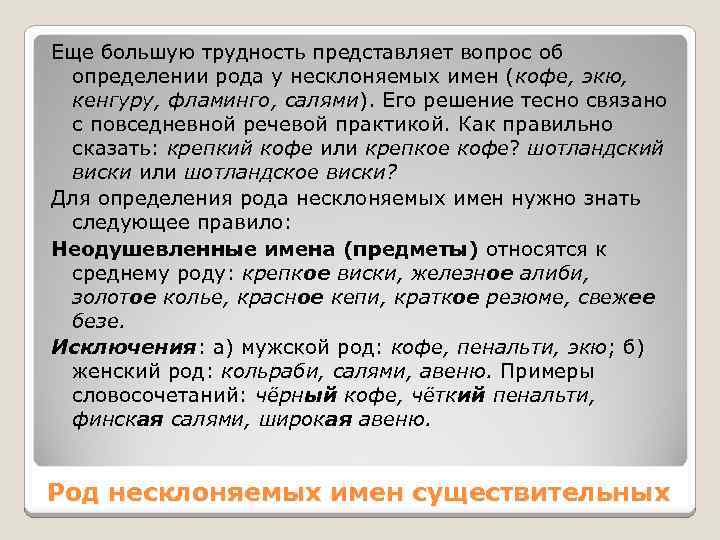 Еще большую трудность представляет вопрос об определении рода у несклоняемых имен (кофе, экю, кенгуру, фламинго, салями). Его решение тесно связано с повседневной речевой практикой. Как правильно сказать: крепкий кофе или крепкое кофе? шотландский виски или шотландское виски?

Для определения рода несклоняемых имен нужно знать следующее правило:

Неодушевленные имена (предметы) относятся к среднему роду: крепкое виски, железное алиби, золотое колье, красное кепи, краткое резюме, свежее безе.

Исключения: а) мужской род: кофе, пенальти, экю; б) женский род: кольраби, салями, авеню. Примеры словосочетаний: чёрный кофе, чёткий пенальти, финская салями, широкая авеню.

Род несклоняемых имен существительных